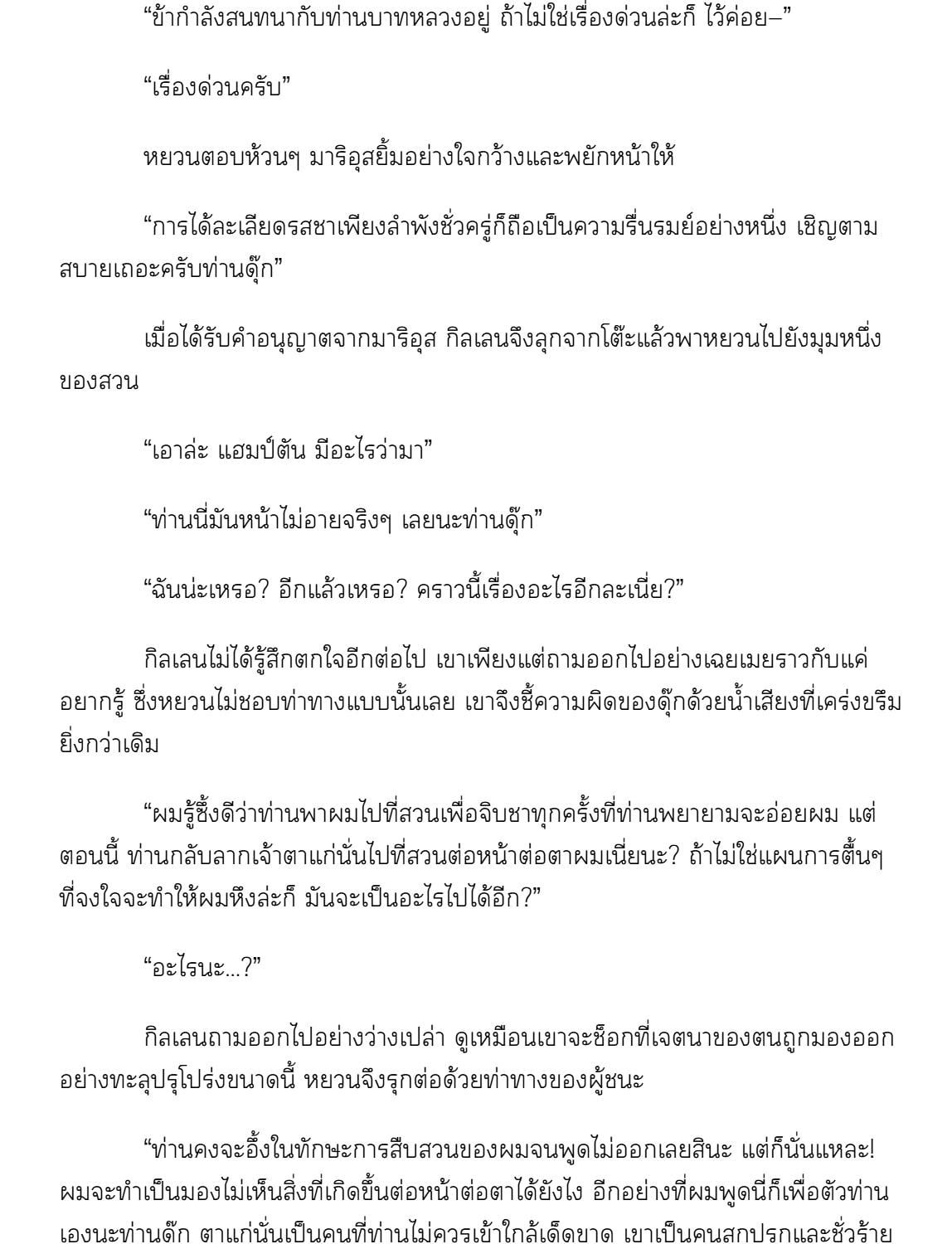 “ข้ากำลังสนทนากับท่านบาทหลวงอยู่ ถ้าไม่ใช่เรื่องด่วนล่ะก็ ไว้ค่อย–”

“เรื่องด่วนครับ”

หยวนตอบห้วนๆ มาริอุสยิ้มอย่างใจกว้างและพยักหน้าให้

“การได้ละเลียดรสชาเพียงลำพังชั่วครู่ก็ถือเป็นความรื่นรมย์อย่างหนึ่ง เชิญตามสบายเถอะครับท่านดุ๊ก”

เมื่อได้รับคำอนุญาตจากมาริอุส กิลเลนจึงลุกจากโต๊ะแล้วพาหยวนไปยังมุมหนึ่งของสวน

“เอาล่ะ แฮมป์ตัน มีอะไรว่ามา”

“ท่านนี่มันหน้าไม่อายจริงๆ เลยนะท่านดุ๊ก”

“ฉันน่ะเหรอ? อีกแล้วเหรอ? คราวนี้เรื่องอะไรอีกละเนี่ย?”

กิลเลนไม่ได้รู้สึกตกใจอีกต่อไป เขาเพียงแต่ถามออกไปอย่างเฉยเมยราวกับแค่อยากรู้ ซึ่งหยวนไม่ชอบท่าทางแบบนั้นเลย เขาจึงชี้ความผิดของดุ๊กด้วยน้ำเสียงที่เคร่งขรึมยิ่งกว่าเดิม

“ผมรู้ซึ้งดีว่าท่านพาผมไปที่สวนเพื่อจิบชาทุกครั้งที่ท่านพยายามจะอ่อยผม แต่ตอนนี้ ท่านกลับลากเจ้าตาแก่นั่นไปที่สวนต่อหน้าต่อตาผมเนี่ยนะ? ถ้าไม่ใช่แผนการตื้นๆ ที่จงใจจะทำให้ผมหึงล่ะก็ มันจะเป็นอะไรไปได้อีก?”

“อะไรนะ...?”

กิลเลนถามออกไปอย่างว่างเปล่า ดูเหมือนเขาจะช็อกที่เจตนาของตนถูกมองออกอย่างทะลุปรุโปร่งขนาดนี้ หยวนจึงรุกต่อด้วยท่าทางของผู้ชนะ

“ท่านคงจะอึ้งในทักษะการสืบสวนของผมจนพูดไม่ออกเลยสินะ แต่ก็นั่นแหละ! ผมจะทำเป็นมองไม่เห็นสิ่งที่เกิดขึ้นต่อหน้าต่อตาได้ยังไง อีกอย่างที่ผมพูดนี่ก็เพื่อตัวท่านเองนะท่านดุ๊ก ตาแก่นั่นเป็นคนที่ท่านไม่ควรเข้าใกล้เด็ดขาด เขาเป็นคนสกปรกและชั่วร้าย